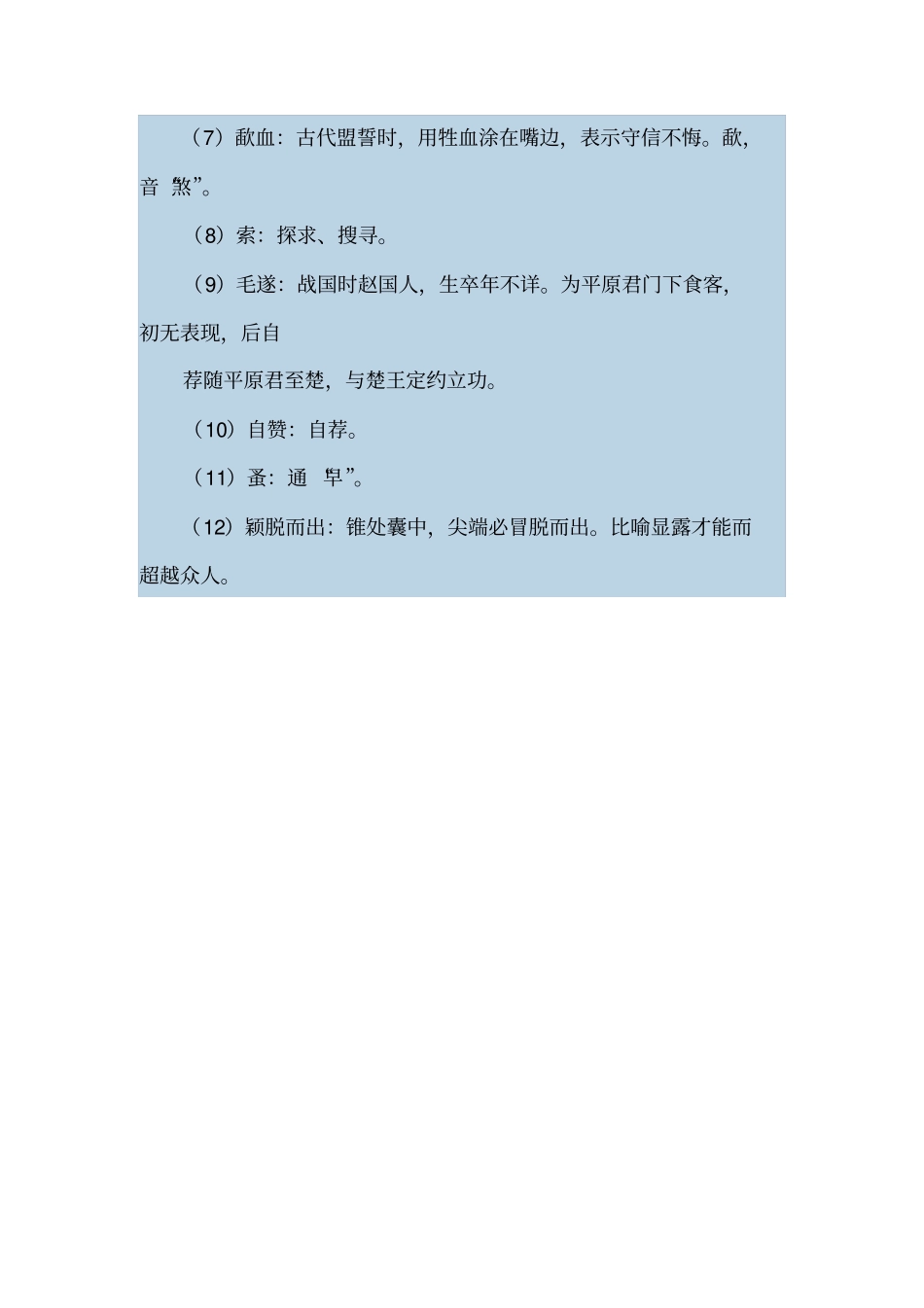 （7）歃血：古代盟誓时，用牲血涂在嘴边，表示守信不悔。歃，音 煞”。

（8）索：探求、搜寻。

（9）毛遂：战国时赵国人，生卒年不详。为平原君门下食客，初无表现，后自

荐随平原君至楚，与楚王定约立功。

（10）自赞：自荐。

（11）蚤：通 早”。

（12）颖脱而出：锥处囊中，尖端必冒脱而出。比喻显露才能而超越众人。